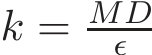 $k = \frac{MD}{\epsilon}$